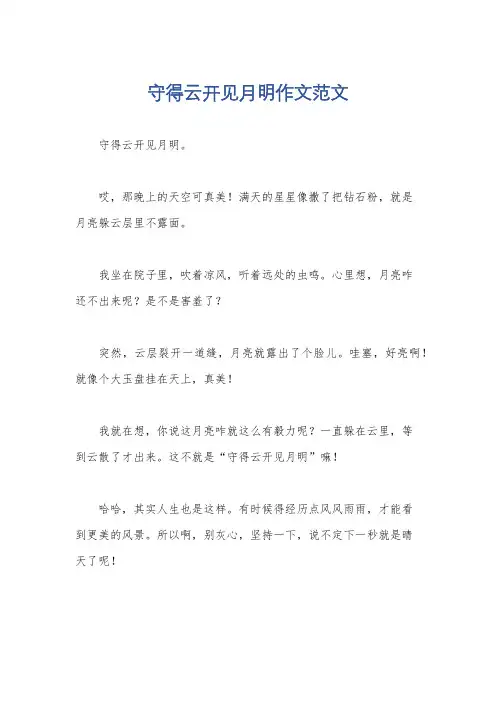 守得云开见月明作文范文

守得云开见月明。

哎，那晚上的天空可真美！满天的星星像撒了把钻石粉，就是月亮躲云层里不露面。

我坐在院子里，吹着凉风，听着远处的虫鸣。心里想，月亮咋还不出来呢？是不是害羞了？

突然，云层裂开一道缝，月亮就露出了个脸儿。哇塞，好亮啊！就像个大玉盘挂在天上，真美！

我就在想，你说这月亮咋就这么有毅力呢？一直躲在云里，等到云散了才出来。这不就是“守得云开见月明”嘛！

哈哈，其实人生也是这样。有时候得经历点风风雨雨，才能看到更美的风景。所以啊，别灰心，坚持一下，说不定下一秒就是晴天了呢！